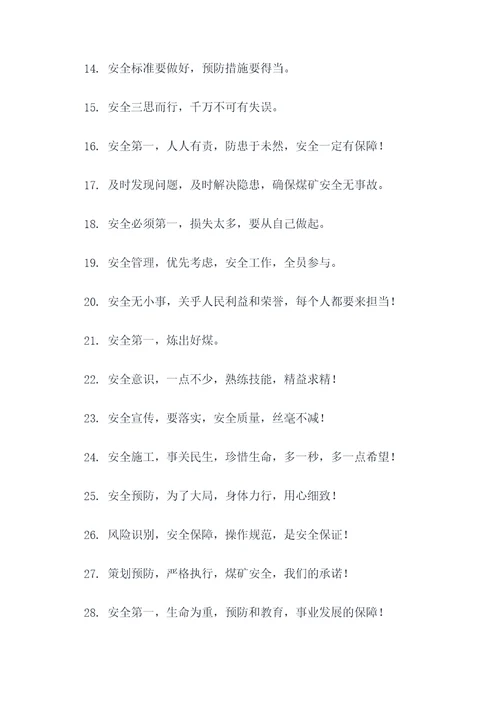 14. 安全标准要做好，预防措施要得当。

15. 安全三思而行，千万不可有失误。

16. 安全第一，人人有责，防患于未然，安全一定有保障！

17. 及时发现问题，及时解决隐患，确保煤矿安全无事故。

18. 安全必须第一，损失太多，要从自己做起。

19. 安全管理，优先考虑，安全工作，全员参与。

20. 安全无小事，关乎人民利益和荣誉，每个人都要来担当！

21. 安全第一，炼出好煤。

22. 安全意识，一点不少，熟练技能，精益求精！

23. 安全宣传，要落实，安全质量，丝毫不减！

24. 安全施工，事关民生，珍惜生命，多一秒，多一点希望！

25. 安全预防，为了大局，身体力行，用心细致！

26. 风险识别，安全保障，操作规范，是安全保证！

27. 策划预防，严格执行，煤矿安全，我们的承诺！

28. 安全第一，生命为重，预防和教育，事业发展的保障！